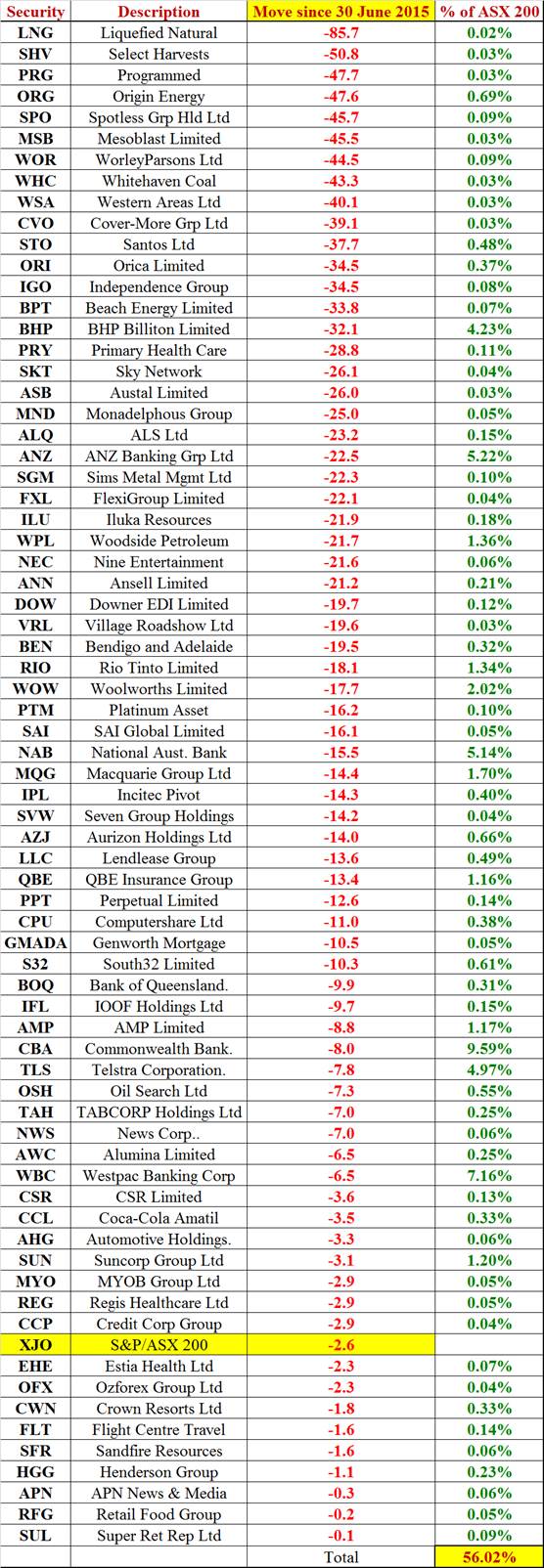 | Security | Description | Move since 30 June 2015 | % of ASX 200 |
|---|---|---|---|
| LNG | Liquefied Natural | -85.7 | 0.02% |
| SHV | Select Harvests | -50.8 | 0.03% |
| PRG | Programmed | -47.7 | 0.03% |
| ORG | Origin Energy | -47.6 | 0.69% |
| SPO | Spotless Grp Hld Ltd | -45.7 | 0.09% |
| MSB | Mesoblast Limited | -45.5 | 0.03% |
| WOR | WorleyParsons Ltd | -44.5 | 0.09% |
| WHC | Whitehaven Coal | -43.3 | 0.03% |
| WSA | Western Areas Ltd | -40.1 | 0.03% |
| CVO | Cover-More Grp Ltd | -39.1 | 0.03% |
| STO | Santos Ltd | -37.7 | 0.48% |
| ORI | Orica Limited | -34.5 | 0.37% |
| IGO | Independence Group | -34.5 | 0.08% |
| BPT | Beach Energy Limited | -33.8 | 0.07% |
| BHP | BHP Billiton Limited | -32.1 | 4.23% |
| PRY | Primary Health Care | -28.8 | 0.11% |
| SKT | Sky Network | -26.1 | 0.04% |
| ASB | Austal Limited | -26.0 | 0.03% |
| MND | Monadelphous Group | -25.0 | 0.05% |
| ALQ | ALS Ltd | -23.2 | 0.15% |
| ANZ | ANZ Banking Grp Ltd | -22.5 | 5.22% |
| SGM | Sims Metal Mgmt Ltd | -22.3 | 0.10% |
| FXL | FlexiGroup Limited | -22.1 | 0.04% |
| ILU | Iluka Resources | -21.9 | 0.18% |
| WPL | Woodside Petroleum | -21.7 | 1.36% |
| NEC | Nine Entertainment | -21.6 | 0.06% |
| ANN | Ansell Limited | -21.2 | 0.21% |
| DOW | Downer EDI Limited | -19.7 | 0.12% |
| VRL | Village Roadshow Ltd | -19.6 | 0.03% |
| BEN | Bendigo and Adelaide | -19.5 | 0.32% |
| RIO | Rio Tinto Limited | -18.1 | 1.34% |
| WOW | Woolworths Limited | -17.7 | 2.02% |
| PTM | Platinum Asset | -16.2 | 0.10% |
| SAI | SAI Global Limited | -16.1 | 0.05% |
| NAB | National Aust. Bank | -15.5 | 5.14% |
| MQG | Macquarie Group Ltd | -14.4 | 1.70% |
| IPL | Incitec Pivot | -14.3 | 0.40% |
| SVW | Seven Group Holdings | -14.2 | 0.04% |
| AZJ | Aurizon Holdings Ltd | -14.0 | 0.66% |
| LLC | Lendlease Group | -13.6 | 0.49% |
| QBE | QBE Insurance Group | -13.4 | 1.16% |
| PPT | Perpetual Limited | -12.6 | 0.14% |
| CPU | Computershare Ltd | -11.0 | 0.38% |
| GMADA | Genworth Mortgage | -10.5 | 0.05% |
| S32 | South32 Limited | -10.3 | 0.61% |
| BOQ | Bank of Queensland. | -9.9 | 0.31% |
| IFL | IOOF Holdings Ltd | -9.7 | 0.15% |
| AMP | AMP Limited | -8.8 | 1.17% |
| CBA | Commonwealth Bank. | -8.0 | 9.59% |
| TLS | Telstra Corporation. | -7.8 | 4.97% |
| OSH | Oil Search Ltd | -7.3 | 0.55% |
| TAH | TABCORP Holdings Ltd | -7.0 | 0.25% |
| NWS | News Corp.. | -7.0 | 0.06% |
| AWC | Alumina Limited | -6.5 | 0.25% |
| WBC | Westpac Banking Corp | -6.5 | 7.16% |
| CSR | CSR Limited | -3.6 | 0.13% |
| CCL | Coca-Cola Amatil | -3.5 | 0.33% |
| AHG | Automotive Holdings. | -3.3 | 0.06% |
| SUN | Suncorp Group Ltd | -3.1 | 1.20% |
| MYO | MYOB Group Ltd | -2.9 | 0.05% |
| REG | Regis Healthcare Ltd | -2.9 | 0.05% |
| CCP | Credit Corp Group | -2.9 | 0.04% |
| XJO | S&P/ASX 200 | -2.6 | |
| EHE | Estia Health Ltd | -2.3 | 0.07% |
| OFX | Ozforex Group Ltd | -2.3 | 0.04% |
| CWN | Crown Resorts Ltd | -1.8 | 0.33% |
| FLT | Flight Centre Travel | -1.6 | 0.14% |
| SFR | Sandfire Resources | -1.6 | 0.06% |
| HGG | Henderson Group | -1.1 | 0.23% |
| APN | APN News & Media | -0.3 | 0.06% |
| RFG | Retail Food Group | -0.2 | 0.05% |
| SUL | Super Ret Rep Ltd | -0.1 | 0.09% |
| | | Total | 56.02% |